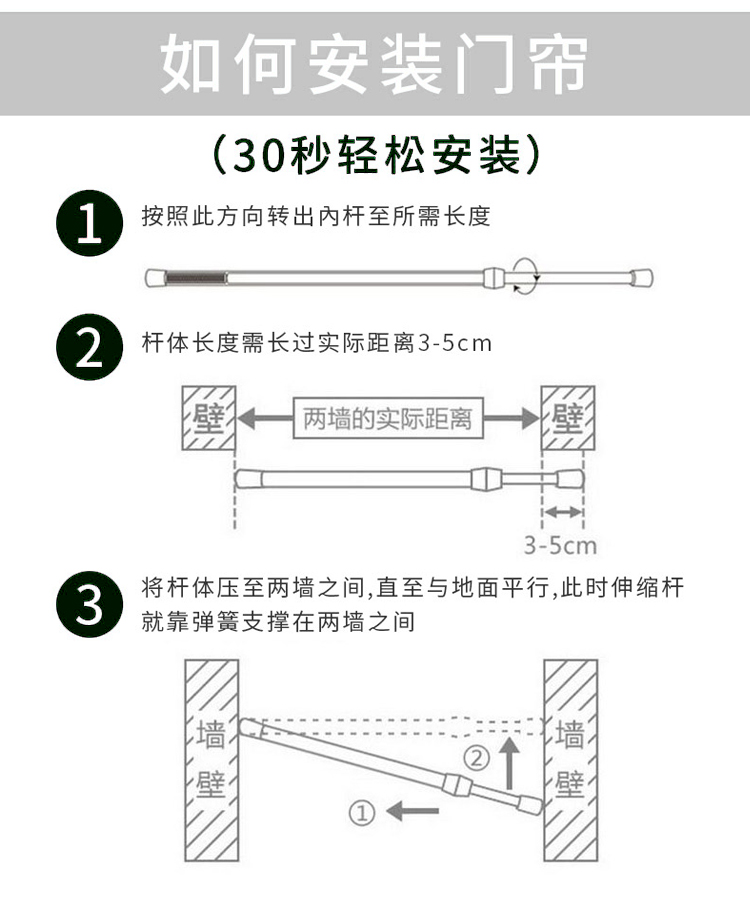 如何安装门帘

(30秒轻松安装)

1 按照此方向转出内杆至所需长度

2 杆体长度需长过实际距离3-5cm

壁 两墙的实际距离 壁

3-5cm

3 将杆体压至两墙之间,直至与地面平行,此时伸缩杆就靠弹簧支撑在两墙之间

墙壁

②

①

墙壁